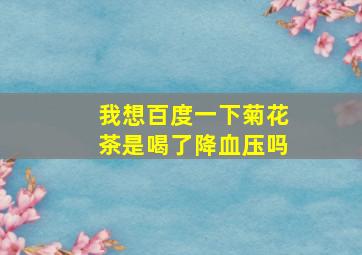 我想百度一下菊花茶是喝了降血压吗